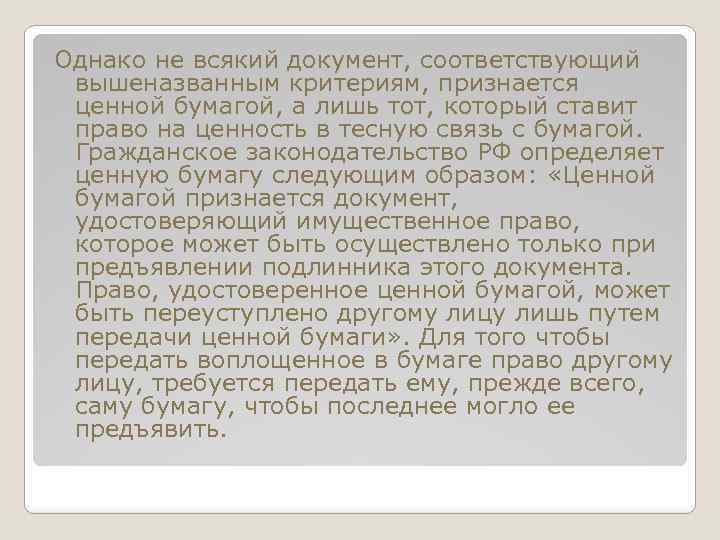 Однако не всякий документ, соответствующий вышеназванным критериям, признается ценной бумагой, а лишь тот, который ставит право на ценность в тесную связь с бумагой. Гражданское законодательство РФ определяет ценную бумагу следующим образом: «Ценной бумагой признается документ, удостоверяющий имущественное право, которое может быть осуществлено только при предъявлении подлинника этого документа. Право, удостоверенное ценной бумагой, может быть переуступлено другому лицу лишь путем передачи ценной бумаги». Для того чтобы передать воплощенное в бумаге право другому лицу, требуется передать ему, прежде всего, саму бумагу, чтобы последнее могло ее предъявить.